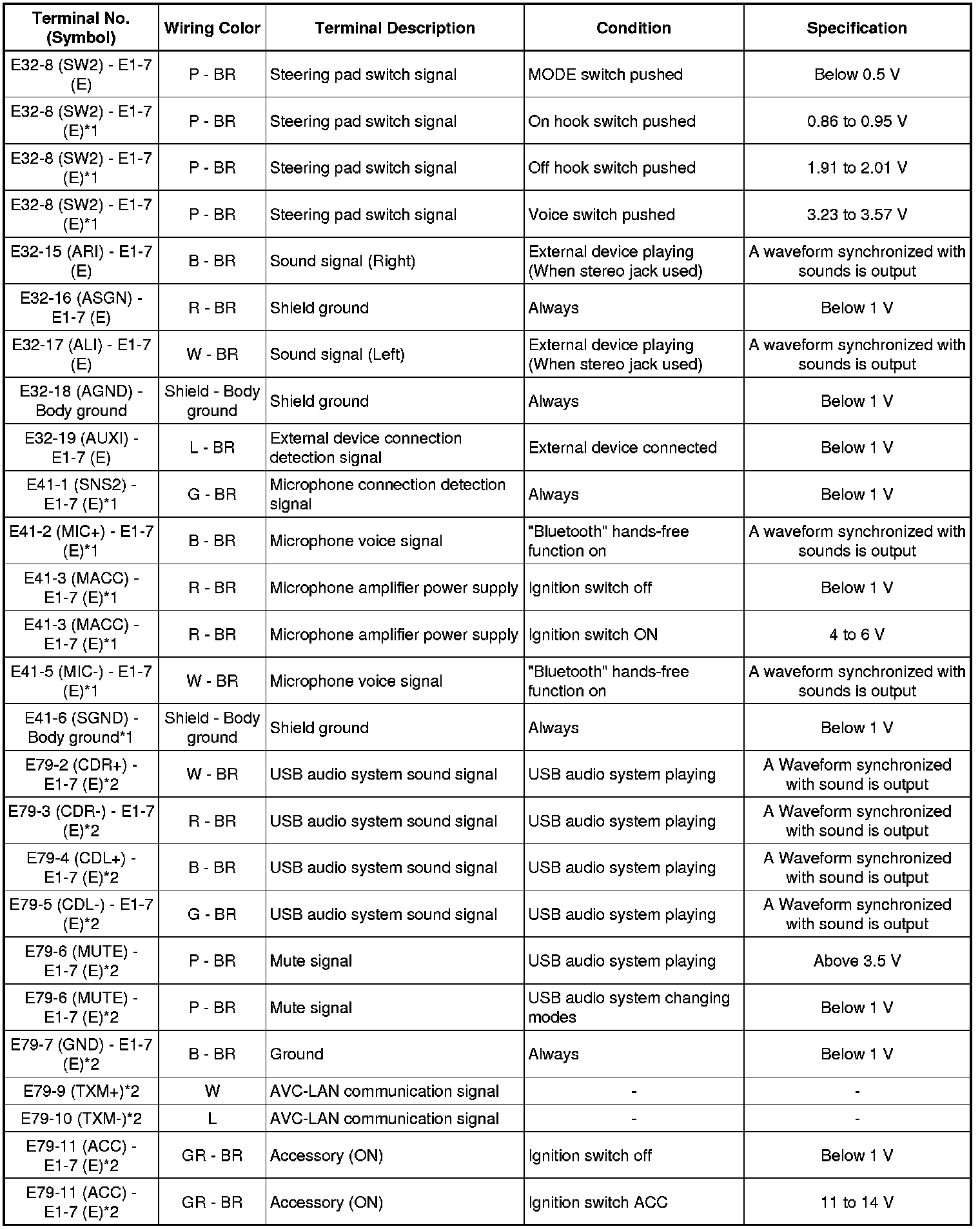 | Terminal No. (Symbol) | Wiring Color | Terminal Description | Condition | Specification |
|---|---|---|---|---|
| E32-8 (SW2) - E1-7 (E) | P - BR | Steering pad switch signal | MODE switch pushed | Below 0.5 V |
| E32-8 (SW2) - E1-7 (E)*1 | P - BR | Steering pad switch signal | On hook switch pushed | 0.86 to 0.95 V |
| E32-8 (SW2) - E1-7 (E)*1 | P - BR | Steering pad switch signal | Off hook switch pushed | 1.91 to 2.01 V |
| E32-8 (SW2) - E1-7 (E)*1 | P - BR | Steering pad switch signal | Voice switch pushed | 3.23 to 3.57 V |
| E32-15 (ARI) - E1-7 (E) | B - BR | Sound signal (Right) | External device playing (When stereo jack used) | A waveform synchronized with sounds is output |
| E32-16 (ASGN) - E1-7 (E) | R - BR | Shield ground | Always | Below 1 V |
| E32-17 (ALI) - E1-7 (E) | W - BR | Sound signal (Left) | External device playing (When stereo jack used) | A waveform synchronized with sounds is output |
| E32-18 (AGND) - Body ground | Shield - Body ground | Shield ground | Always | Below 1 V |
| E32-19 (AUXI) - E1-7 (E) | L - BR | External device connection detection signal | External device connected | Below 1 V |
| E41-1 (SNS2) - E1-7 (E)*1 | G - BR | Microphone connection detection signal | Always | Below 1 V |
| E41-2 (MIC+) - E1-7 (E)*1 | B - BR | Microphone voice signal | "Bluetooth" hands-free function on | A waveform synchronized with sounds is output |
| E41-3 (MACC) - E1-7 (E)*1 | R - BR | Microphone amplifier power supply | Ignition switch off | Below 1 V |
| E41-3 (MACC) - E1-7 (E)*1 | R - BR | Microphone amplifier power supply | Ignition switch ON | 4 to 6 V |
| E41-5 (MIC-) - E1-7 (E)*1 | W - BR | Microphone voice signal | "Bluetooth" hands-free function on | A waveform synchronized with sounds is output |
| E41-6 (SGND) - Body ground*1 | Shield - Body ground | Shield ground | Always | Below 1 V |
| E79-2 (CDR+) - E1-7 (E)*2 | W - BR | USB audio system sound signal | USB audio system playing | A Waveform synchronized with sound is output |
| E79-3 (CDR-) - E1-7 (E)*2 | R - BR | USB audio system sound signal | USB audio system playing | A Waveform synchronized with sound is output |
| E79-4 (CDL+) - E1-7 (E)*2 | B - BR | USB audio system sound signal | USB audio system playing | A Waveform synchronized with sound is output |
| E79-5 (CDL-) - E1-7 (E)*2 | G - BR | USB audio system sound signal | USB audio system playing | A Waveform synchronized with sound is output |
| E79-6 (MUTE) - E1-7 (E)*2 | P - BR | Mute signal | USB audio system playing | Above 3.5 V |
| E79-6 (MUTE) - E1-7 (E)*2 | P - BR | Mute signal | USB audio system changing modes | Below 1 V |
| E79-7 (GND) - E1-7 (E)*2 | B - BR | Ground | Always | Below 1 V |
| E79-9 (TXM+)*2 | W | AVC-LAN communication signal | - | - |
| E79-10 (TXM-)*2 | L | AVC-LAN communication signal | - | - |
| E79-11 (ACC) - E1-7 (E)*2 | GR - BR | Accessory (ON) | Ignition switch off | Below 1 V |
| E79-11 (ACC) - E1-7 (E)*2 | GR - BR | Accessory (ON) | Ignition switch ACC | 11 to 14 V |